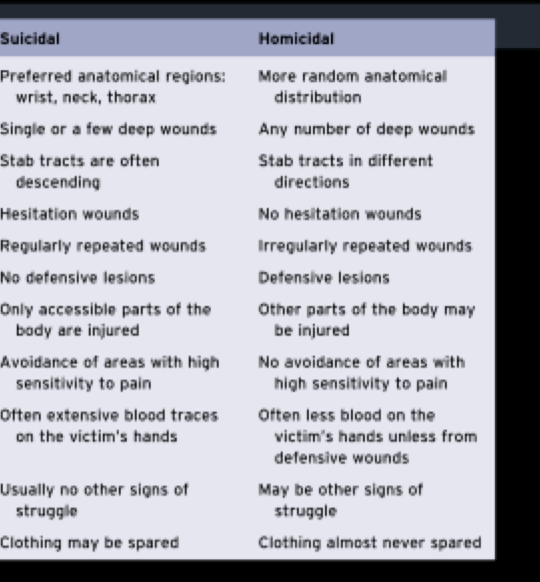 | Suicidal | Homicidal |
|---|---|
| Preferred anatomical regions: wrist, neck, thorax | More random anatomical distribution |
| Single or a few deep wounds | Any number of deep wounds |
| Stab tracts are often descending | Stab tracts in different directions |
| Hesitation wounds | No hesitation wounds |
| Regularly repeated wounds | Irregularly repeated wounds |
| No defensive lesions | Defensive lesions |
| Only accessible parts of the body are injured | Other parts of the body may be injured |
| Avoidance of areas with high sensitivity to pain | No avoidance of areas with high sensitivity to pain |
| Often extensive blood traces on the victim's hands | Often less blood on the victim's hands unless from defensive wounds |
| Usually no other signs of struggle | May be other signs of struggle |
| Clothing may be spared | Clothing almost never spared |